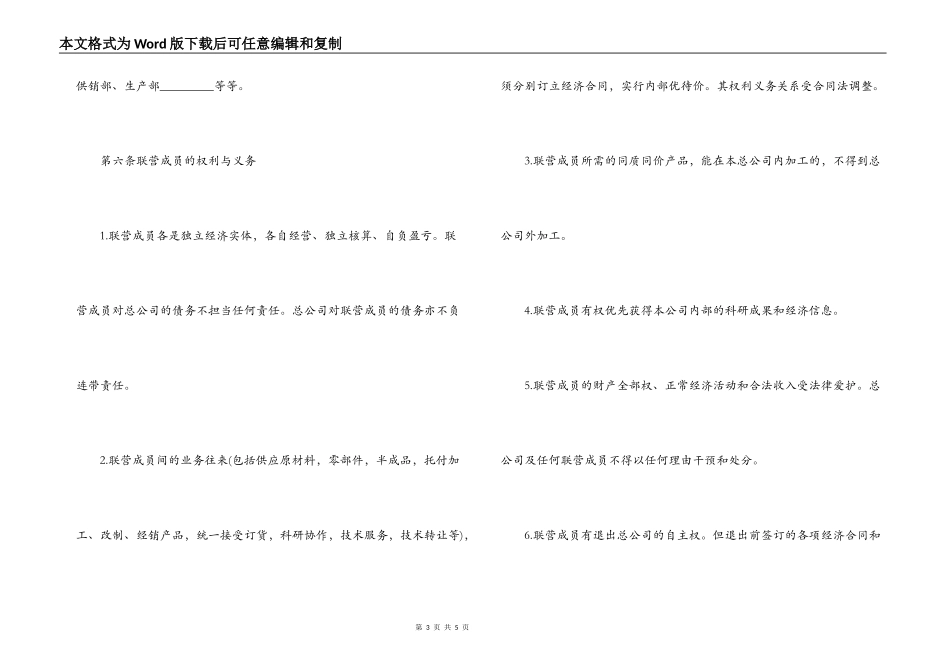 本文格式为Word版下载后可任意编辑和复制

供销部、生产部________等等。

第六条联营成员的权利与义务

1.联营成员各是独立经济实体，各自经营、独立核算、自负盈亏。联营成员对总公司的债务不担当任何责任。总公司对联营成员的债务亦不负连带责任。

2.联营成员间的业务往来(包括供应原材料，零部件，半成品，托付加工、改制、经销产品，统一接受订货，科研协作，技术服务，技术转让等)，须分别订立经济合同，实行内部优待价。其权利义务关系受合同法调整。

3.联营成员所需的同质同价产品，能在本总公司内加工的，不得到总公司外加工。

4.联营成员有权优先获得本公司内部的科研成果和经济信息。

5.联营成员的财产全部权、正常经济活动和合法收入受法律爱护。总公司及任何联营成员不得以任何理由干预和处分。

6.联营成员有退出总公司的自主权。但退出前签订的各项经济合同和

第 3 页 共 5 页